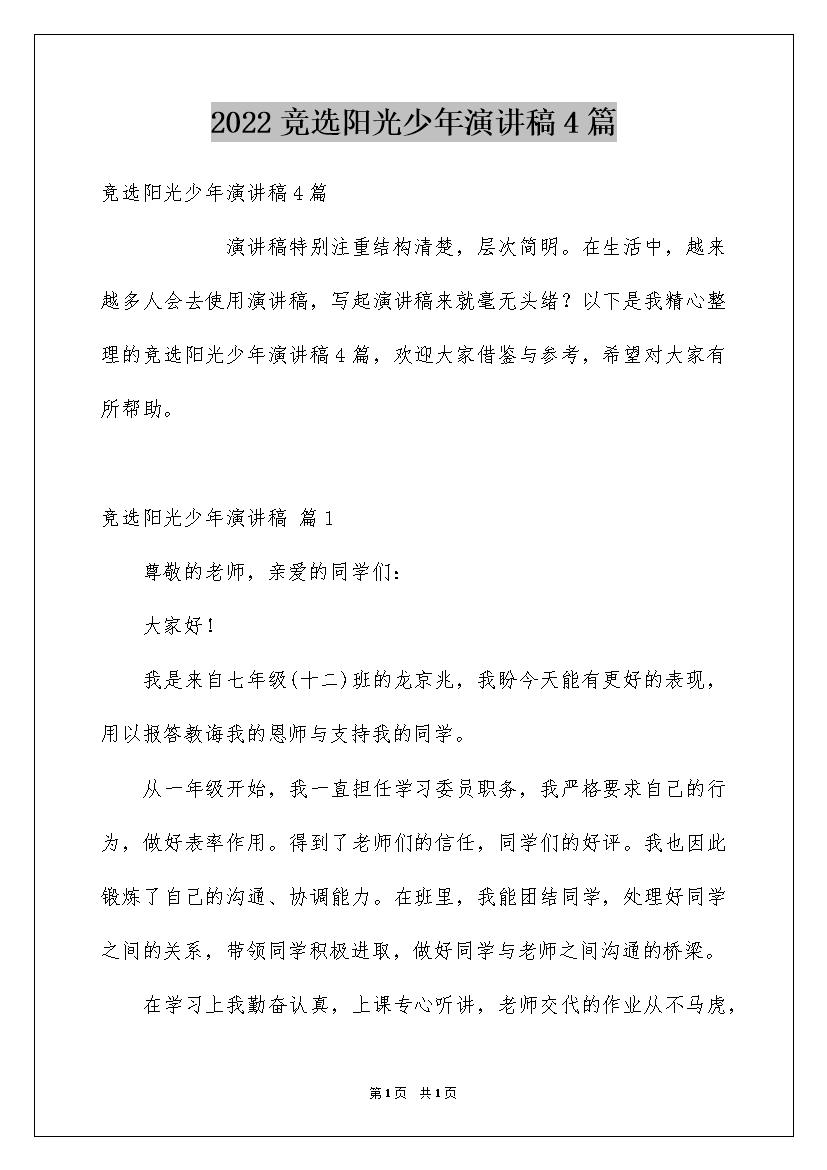 2022竞选阳光少年演讲稿4篇

竞选阳光少年演讲稿4篇

演讲稿特别注重结构清楚，层次简明。在生活中，越来越多人会去使用演讲稿，写起演讲稿来就毫无头绪？以下是我精心整理的竞选阳光少年演讲稿4篇，欢迎大家借鉴与参考，希望对大家有所帮助。

竞选阳光少年演讲稿 篇1

尊敬的老师，亲爱的同学们：

大家好！

我是来自七年级(十二)班的龙京兆，我盼今天能有更好的表现，用以报答教诲我的恩师与支持我的同学。

从一年级开始，我一直担任学习委员职务，我严格要求自己的行为，做好表率作用。得到了老师们的信任，同学们的好评。我也因此锻炼了自己的沟通、协调能力。在班里，我能团结同学，处理好同学之间的关系，带领同学积极进取，做好同学与老师之间沟通的桥梁。

在学习上我勤奋认真，上课专心听讲，老师交代的作业从不马虎，

第1页 共1页